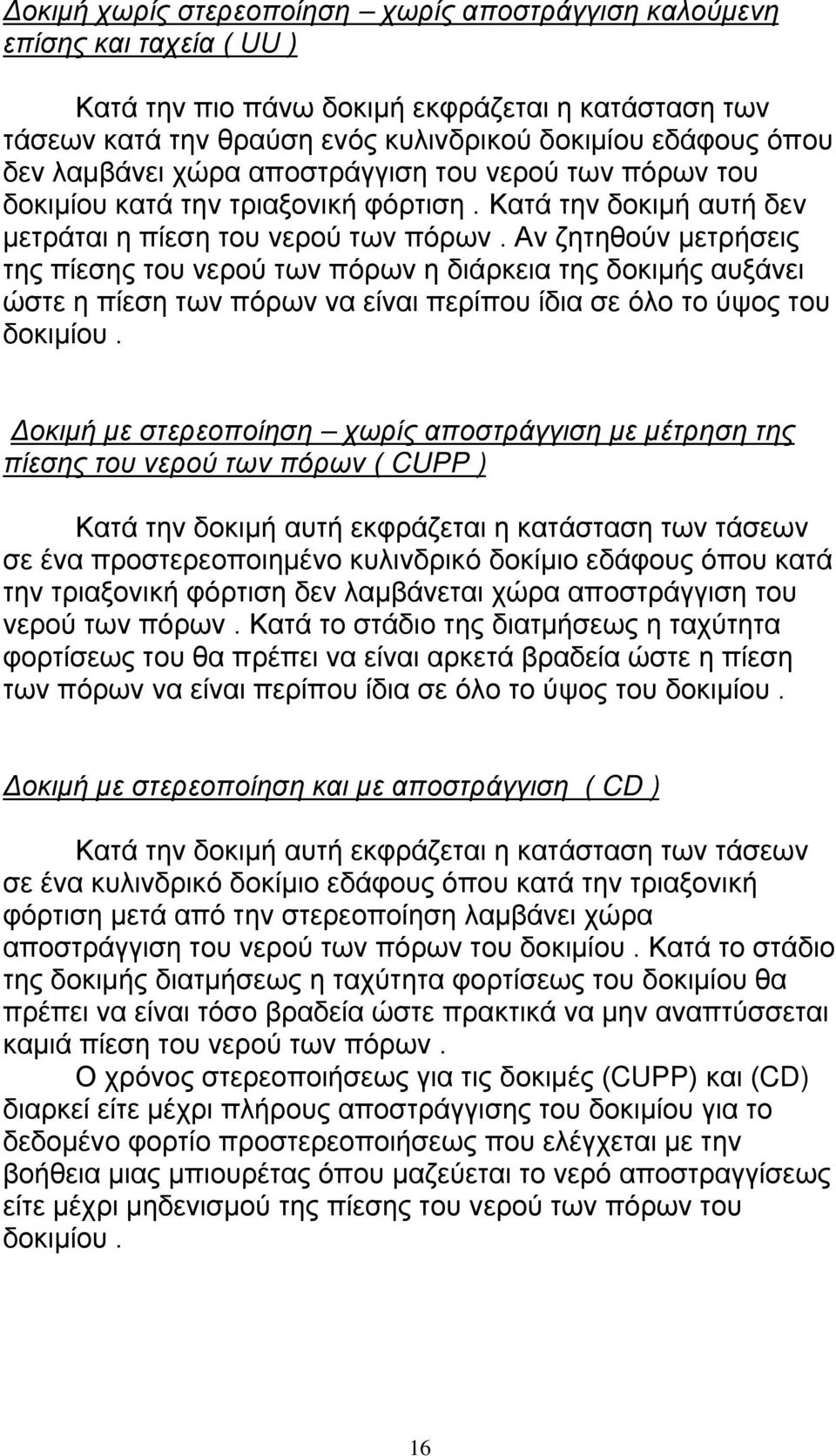 Δοκιμή χωρίς στερεοποίηση – χωρίς αποστράγγιση καλούμενη επίσης και ταχεία ( UU )

Κατά την πιο πάνω δοκιμή εκφράζεται η κατάσταση των τάσεων κατά την θραύση ενός κυλινδρικού δοκιμίου εδάφους όπου δεν λαμβάνει χώρα αποστράγγιση του νερού των πόρων του δοκιμίου κατά την τριαξονική φόρτιση . Κατά την δοκιμή αυτή δεν μετράται η πίεση του νερού των πόρων . Αν ζητηθούν μετρήσεις της πίεσης του νερού των πόρων η διάρκεια της δοκιμής αυξάνει ώστε η πίεση των πόρων να είναι περίπου ίδια σε όλο το ύψος του δοκιμίου .

Δοκιμή με στερεοποίηση – χωρίς αποστράγγιση με μέτρηση της πίεσης του νερού των πόρων ( CUPP )

Κατά την δοκιμή αυτή εκφράζεται η κατάσταση των τάσεων σε ένα προστερεοποιημένο κυλινδρικό δοκίμιο εδάφους όπου κατά την τριαξονική φόρτιση δεν λαμβάνεται χώρα αποστράγγιση του νερού των πόρων . Κατά το στάδιο της διατμήσεως η ταχύτητα φορτίσεως του θα πρέπει να είναι αρκετά βραδεία ώστε η πίεση των πόρων να είναι περίπου ίδια σε όλο το ύψος του δοκιμίου .

Δοκιμή με στερεοποίηση και με αποστράγγιση ( CD )

Κατά την δοκιμή αυτή εκφράζεται η κατάσταση των τάσεων σε ένα κυλινδρικό δοκίμιο εδάφους όπου κατά την τριαξονική φόρτιση μετά από την στερεοποίηση λαμβάνει χώρα αποστράγγιση του νερού των πόρων του δοκιμίου . Κατά το στάδιο της δοκιμής διατμήσεως η ταχύτητα φορτίσεως του δοκιμίου θα πρέπει να είναι τόσο βραδεία ώστε πρακτικά να μην αναπτύσσεται καμιά πίεση του νερού των πόρων .

Ο χρόνος στερεοποιήσεως για τις δοκιμές (CUPP) και (CD) διαρκεί είτε μέχρι πλήρους αποστράγγισης του δοκιμίου για το δεδομένο φορτίο προστερεοποιήσεως που ελέγχεται με την βοήθεια μιας μπιουρέτας όπου μαζεύεται το νερό αποστραγγίσεως είτε μέχρι μηδενισμού της πίεσης του νερού των πόρων του δοκιμίου .

16